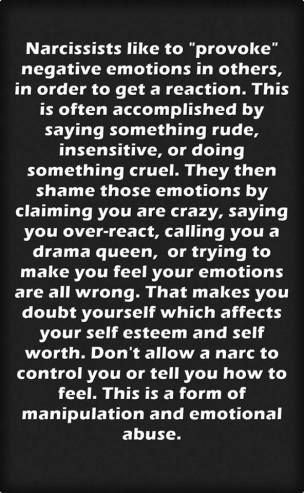 Narcissists like to "provoke" negative emotions in others, in order to get a reaction. This is often accomplished by saying something rude, insensitive, or doing something cruel. They then shame those emotions by claiming you are crazy, saying you over-react, calling you a drama queen,  or trying to make you feel your emotions are all wrong. That makes you doubt yourself which affects your self esteem and self worth. Don't allow a narc to control you or tell you how to feel. This is a form of manipulation and emotional abuse.